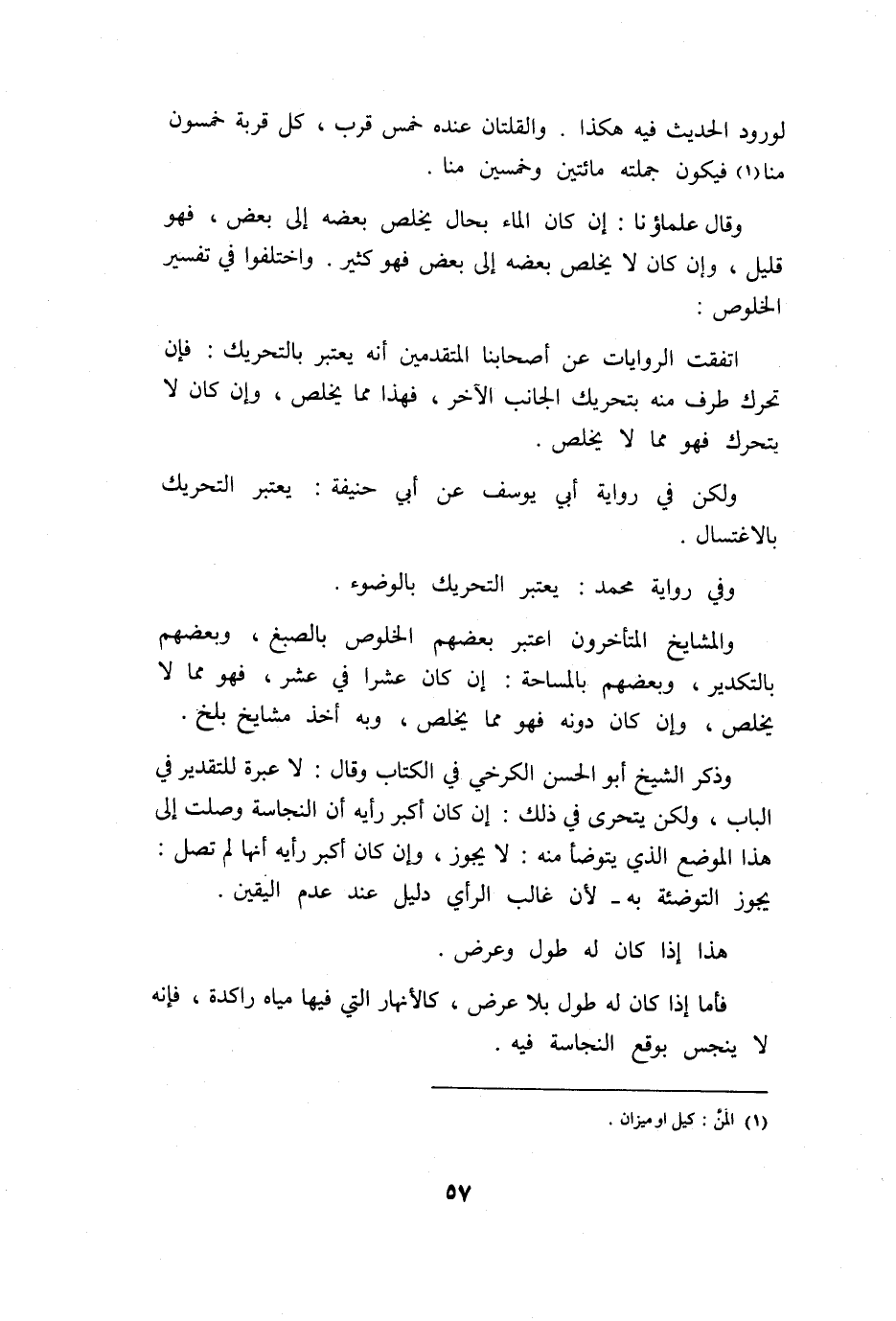 لورود الحديث فيه هكذا . والقلتان عنده خمس قرب ، كل قربة خمسون منا(١) فيكون جملته مائتين وخمسين منا .

وقال علماؤنا : إن كان الماء بحال يخلص بعضه إلى بعض ، فهو قليل ، وإن كان لا يخلص بعضه إلى بعض فهو كثير . واختلفوا في تفسير الخلوص :

اتفقت الروايات عن أصحابنا المتقدمين أنه يعتبر بالتحريك : فإن تحرك طرف منه بتحريك الجانب الآخر ، فهذا مما يخلص ، وإن كان لا يتحرك فهو مما لا يخلص .

ولكن في رواية أبي يوسف عن أبي حنيفة : يعتبر التحريك بالاغتسال .

وفي رواية محمد : يعتبر التحريك بالوضوء .

والمشايخ المتأخرون اعتبر بعضهم الخلوص بالصبغ ، وبعضهم بالتكدير ، وبعضهم بالمساحة : إن كان عشرا في عشر ، فهو مما لا يخلص ، وإن كان دونه فهو مما يخلص ، وبه أخذ مشايخ بلخ .

وذكر الشيخ أبو الحسن الكرخي في الكتاب وقال : لا عبرة للتقدير في الباب ، ولكن يتحرى في ذلك : إن كان أكبر رأيه أن النجاسة وصلت إلى هذا الموضع الذي يتوضأ منه : لا يجوز ، وإن كان أكبر رأيه أنها لم تصل : يجوز التوضئة به ـ لأن غالب الرأي دليل عند عدم اليقين .

هذا إذا كان له طول وعرض .

فأما إذا كان له طول بلا عرض ، كالأنهار التي فيها مياه راكدة ، فإنه لا ينجس بوقع النجاسة فيه .

(١) المَنّ : كيل او ميزان .

٥٧